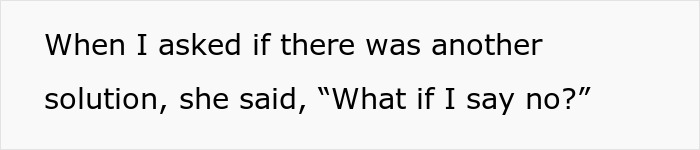 When I asked if there was another solution, she said, “What if I say no?”